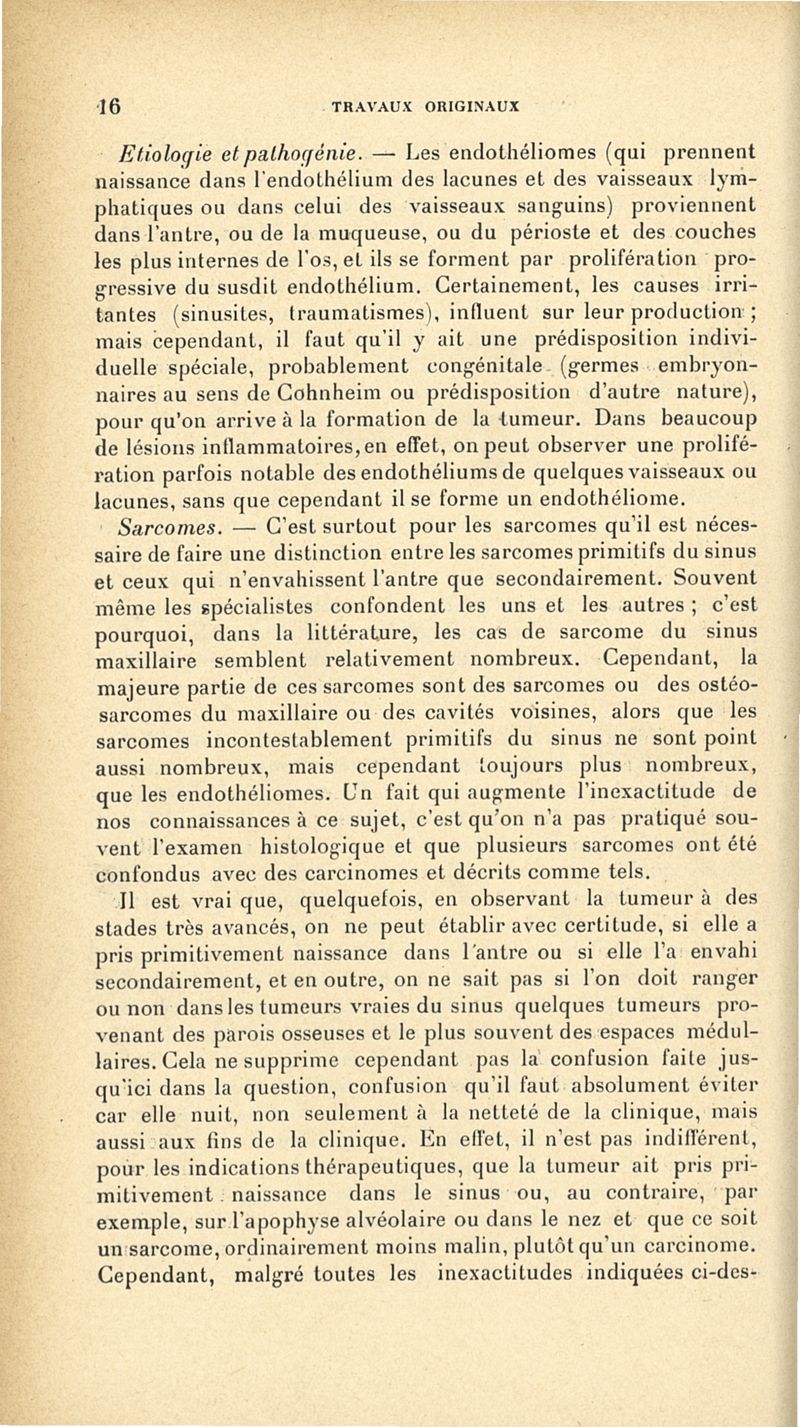 16 TRAVAUX ORIGINAUX

Etiologie et pathogénie. — Les endothéliomes (qui prennent naissance dans l'endothélium des lacunes et des vaisseaux lymphatiques ou dans celui des vaisseaux sanguins) proviennent dans l'antre, ou de la muqueuse, ou du périoste et des couches les plus internes de l'os, et ils se forment par prolifération progressive du susdit endothélium. Certainement, les causes irritantes (sinusites, traumatismes), influent sur leur production ; mais cependant, il faut qu'il y ait une prédisposition individuelle spéciale, probablement congénitale (germes embryonnaires au sens de Cohnheim ou prédisposition d'autre nature), pour qu'on arrive à la formation de la tumeur. Dans beaucoup de lésions inflammatoires, en effet, on peut observer une prolifération parfois notable des endothéliums de quelques vaisseaux ou lacunes, sans que cependant il se forme un endothéliome.

Sarcomes. — C'est surtout pour les sarcomes qu'il est nécessaire de faire une distinction entre les sarcomes primitifs du sinus et ceux qui n'envahissent l'antre que secondairement. Souvent même les spécialistes confondent les uns et les autres ; c'est pourquoi, dans la littérature, les cas de sarcome du sinus maxillaire semblent relativement nombreux. Cependant, la majeure partie de ces sarcomes sont des sarcomes ou des ostéosarcomes du maxillaire ou des cavités voisines, alors que les sarcomes incontestablement primitifs du sinus ne sont point aussi nombreux, mais cependant toujours plus nombreux, que les endothéliomes. Un fait qui augmente l'inexactitude de nos connaissances à ce sujet, c'est qu'on n'a pas pratiqué souvent l'examen histologique et que plusieurs sarcomes ont été confondus avec des carcinomes et décrits comme tels.

Il est vrai que, quelquefois, en observant la tumeur à des stades très avancés, on ne peut établir avec certitude, si elle a pris primitivement naissance dans l'antre ou si elle l'a envahi secondairement, et en outre, on ne sait pas si l'on doit ranger ou non dans les tumeurs vraies du sinus quelques tumeurs provenant des parois osseuses et le plus souvent des espaces médullaires. Cela ne supprime cependant pas la confusion faite jusqu'ici dans la question, confusion qu'il faut absolument éviter car elle nuit, non seulement à la netteté de la clinique, mais aussi aux fins de la clinique. En effet, il n'est pas indifférent, pour les indications thérapeutiques, que la tumeur ait pris primitivement naissance dans le sinus ou, au contraire, par exemple, sur l'apophyse alvéolaire ou dans le nez et que ce soit un sarcome, ordinairement moins malin, plutôt qu'un carcinome. Cependant, malgré toutes les inexactitudes indiquées ci-des-